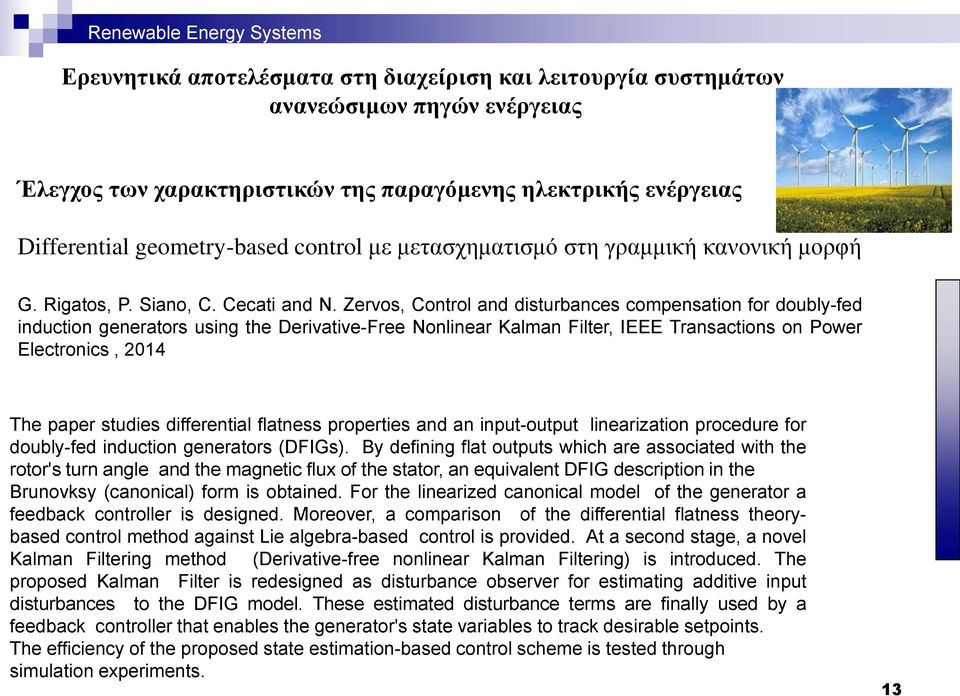 Renewable Energy Systems

Ερευνητικά αποτελέσματα στη διαχείριση και λειτουργία συστημάτων ανανεώσιμων πηγών ενέργειας

Έλεγχος των χαρακτηριστικών της παραγόμενης ηλεκτρικής ενέργειας

Differential geometry-based control με μετασχηματισμό στη γραμμική κανονική μορφή

G. Rigatos, P. Siano, C. Cecati and N. Zervos, Control and disturbances compensation for doubly-fed induction generators using the Derivative-Free Nonlinear Kalman Filter, IEEE Transactions on Power Electronics , 2014

The paper studies differential flatness properties and an input-output linearization procedure for doubly-fed induction generators (DFIGs). By defining flat outputs which are associated with the rotor's turn angle and the magnetic flux of the stator, an equivalent DFIG description in the Brunovksy (canonical) form is obtained. For the linearized canonical model of the generator a feedback controller is designed. Moreover, a comparison of the differential flatness theory-based control method against Lie algebra-based control is provided. At a second stage, a novel Kalman Filtering method (Derivative-free nonlinear Kalman Filtering) is introduced. The proposed Kalman Filter is redesigned as disturbance observer for estimating additive input disturbances to the DFIG model. These estimated disturbance terms are finally used by a feedback controller that enables the generator's state variables to track desirable setpoints. The efficiency of the proposed state estimation-based control scheme is tested through simulation experiments.

13